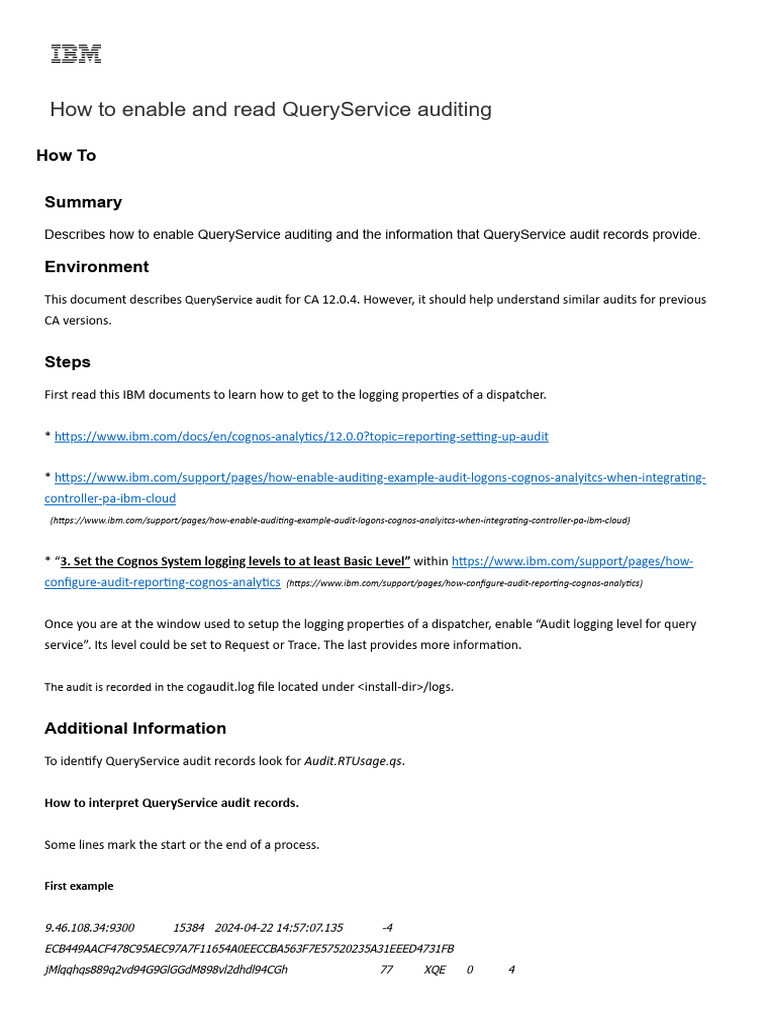 IBM

How to enable and read QueryService auditing

How To

Summary

Describes how to enable QueryService auditing and the information that QueryService audit records provide.

Environment

This document describes QueryService audit for CA 12.0.4. However, it should help understand similar audits for previous CA versions.

Steps

First read this IBM documents to learn how to get to the logging properties of a dispatcher.

* https://www.ibm.com/docs/en/cognos-analytics/12.0.0?topic=reporting-setting-up-audit

* https://www.ibm.com/support/pages/how-enable-auditing-example-audit-logons-cognos-analyitcs-when-integrating-controller-pa-ibm-cloud (https://www.ibm.com/support/pages/how-enable-auditing-example-audit-logons-cognos-analyitcs-when-integrating-controller-pa-ibm-cloud)

* "3. Set the Cognos System logging levels to at least Basic Level" within https://www.ibm.com/support/pages/how-configure-audit-reporting-cognos-analytics (https://www.ibm.com/support/pages/how-configure-audit-reporting-cognos-analytics)

Once you are at the window used to setup the logging properties of a dispatcher, enable "Audit logging level for query service". Its level could be set to Request or Trace. The last provides more information.

The audit is recorded in the cogaudit.log file located under <install-dir>/logs.

Additional Information

To identify QueryService audit records look for Audit.RTUsage.qs.

How to interpret QueryService audit records.

Some lines mark the start or the end of a process.

First example

9.46.108.34:9300 15384 2024-04-22 14:57:07.135 -4
ECB449AACF478C95AEC97A7F11654A0EECCBA563F7E57520235A31EEED4731FB
jMlqqhqs889q2vd94G9GlGGdM898vl2dhdl94CGh 77 XQE 0 4